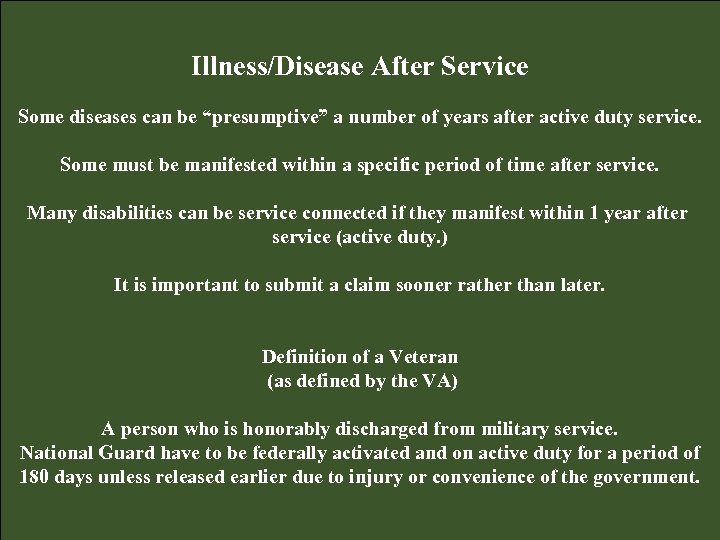 Illness/Disease After Service

Some diseases can be "presumptive" a number of years after active duty service.

Some must be manifested within a specific period of time after service.

Many disabilities can be service connected if they manifest within 1 year after service (active duty.)

It is important to submit a claim sooner rather than later.

Definition of a Veteran
(as defined by the VA)

A person who is honorably discharged from military service.
National Guard have to be federally activated and on active duty for a period of 180 days unless released earlier due to injury or convenience of the government.